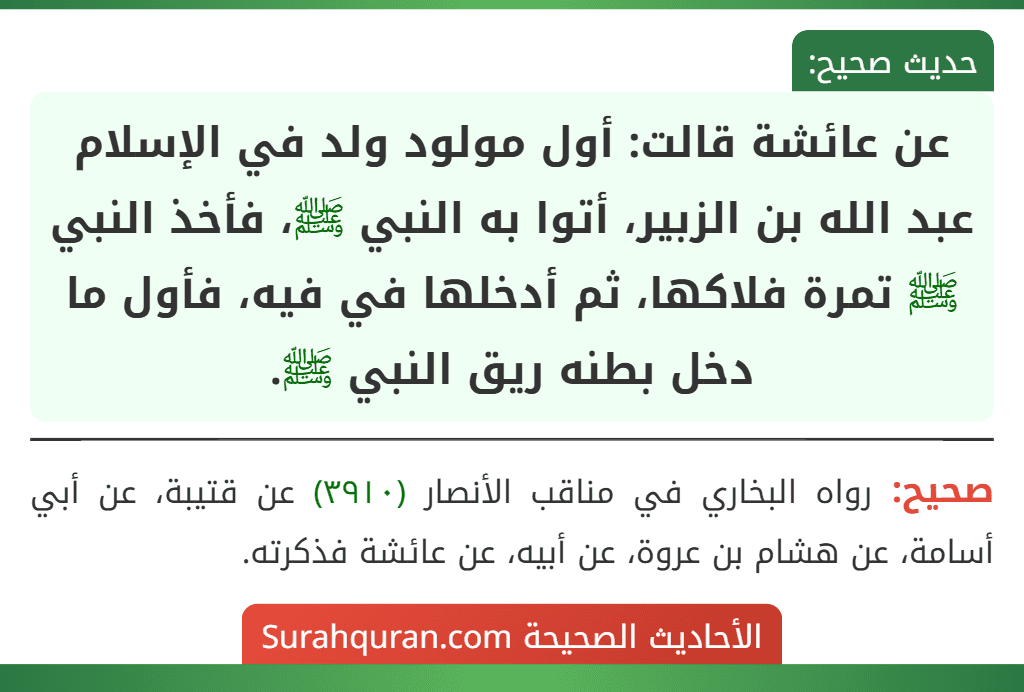 حديث صحيح:

عن عائشة قالت: أول مولود ولد في الإسلام عبد الله بن الزبير، أتوا به النبي ﷺ، فأخذ النبي ﷺ تمرة فلاكها، ثم أدخلها في فيه، فأول ما دخل بطنه ريق النبي ﷺ.

صحيح: رواه البخاري في مناقب الأنصار (٣٩١٠) عن قتيبة، عن أبي أسامة، عن هشام بن عروة، عن أبيه، عن عائشة فذكرته.

الأحاديث الصحيحة Surahquran.com